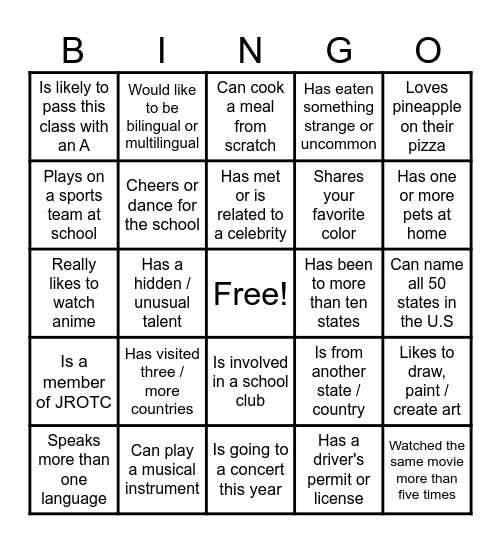 | B | I | N | G | O |
|---|---|---|---|---|
| Is likely to pass this class with an A | Would like to be bilingual or multilingual | Can cook a meal from scratch | Has eaten something strange or uncommon | Loves pineapple on their pizza |
| Plays on a sports team at school | Cheers or dance for the school | Has met or is related to a celebrity | Shares your favorite color | Has one or more pets at home |
| Really likes to watch anime | Has a hidden / unusual talent | Free! | Has been to more than ten states | Can name all 50 states in the U.S |
| Is a member of JROTC | Has visited three / more countries | Is involved in a school club | Is from another state / country | Likes to draw, paint / create art |
| Speaks more than one language | Can play a musical instrument | Is going to a concert this year | Has a driver's permit or license | Watched the same movie more than five times |